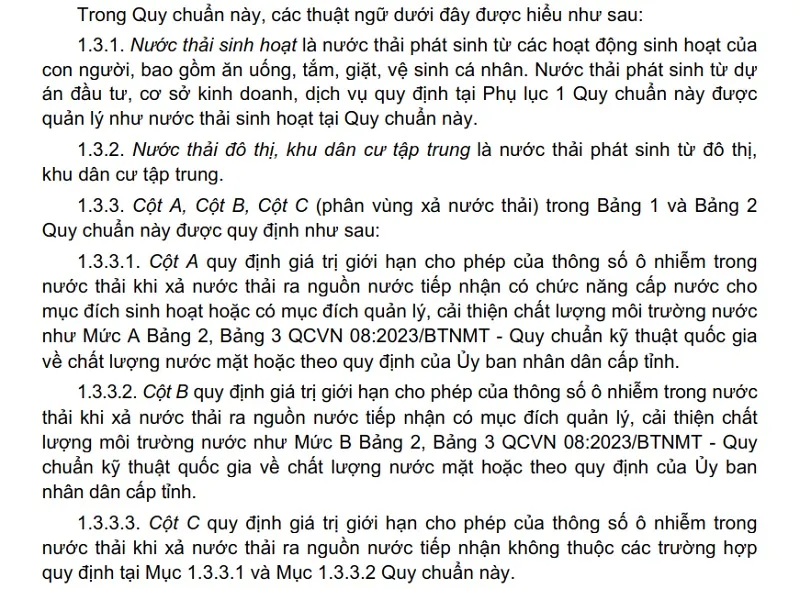 Trong Quy chuẩn này, các thuật ngữ dưới đây được hiểu như sau:

1.3.1. Nước thải sinh hoạt là nước thải phát sinh từ các hoạt động sinh hoạt của con người, bao gồm ăn uống, tắm, giặt, vệ sinh cá nhân. Nước thải phát sinh từ dự án đầu tư, cơ sở kinh doanh, dịch vụ quy định tại Phụ lục 1 Quy chuẩn này được quản lý như nước thải sinh hoạt tại Quy chuẩn này.

1.3.2. Nước thải đô thị, khu dân cư tập trung là nước thải phát sinh từ đô thị, khu dân cư tập trung.

1.3.3. Cột A, Cột B, Cột C (phân vùng xả nước thải) trong Bảng 1 và Bảng 2 Quy chuẩn này được quy định như sau:

1.3.3.1. Cột A quy định giá trị giới hạn cho phép của thông số ô nhiễm trong nước thải khi xả nước thải ra nguồn nước tiếp nhận có chức năng cấp nước cho mục đích sinh hoạt hoặc có mục đích quản lý, cải thiện chất lượng môi trường nước như Mức A Bảng 2, Bảng 3 QCVN 08:2023/BTNMT - Quy chuẩn kỹ thuật quốc gia về chất lượng nước mặt hoặc theo quy định của Ủy ban nhân dân cấp tỉnh.

1.3.3.2. Cột B quy định giá trị giới hạn cho phép của thông số ô nhiễm trong nước thải khi xả nước thải ra nguồn nước tiếp nhận có mục đích quản lý, cải thiện chất lượng môi trường nước như Mức B Bảng 2, Bảng 3 QCVN 08:2023/BTNMT - Quy chuẩn kỹ thuật quốc gia về chất lượng nước mặt hoặc theo quy định của Ủy ban nhân dân cấp tỉnh.

1.3.3.3. Cột C quy định giá trị giới hạn cho phép của thông số ô nhiễm trong nước thải khi xả nước thải ra nguồn nước tiếp nhận không thuộc các trường hợp quy định tại Mục 1.3.3.1 và Mục 1.3.3.2 Quy chuẩn này.